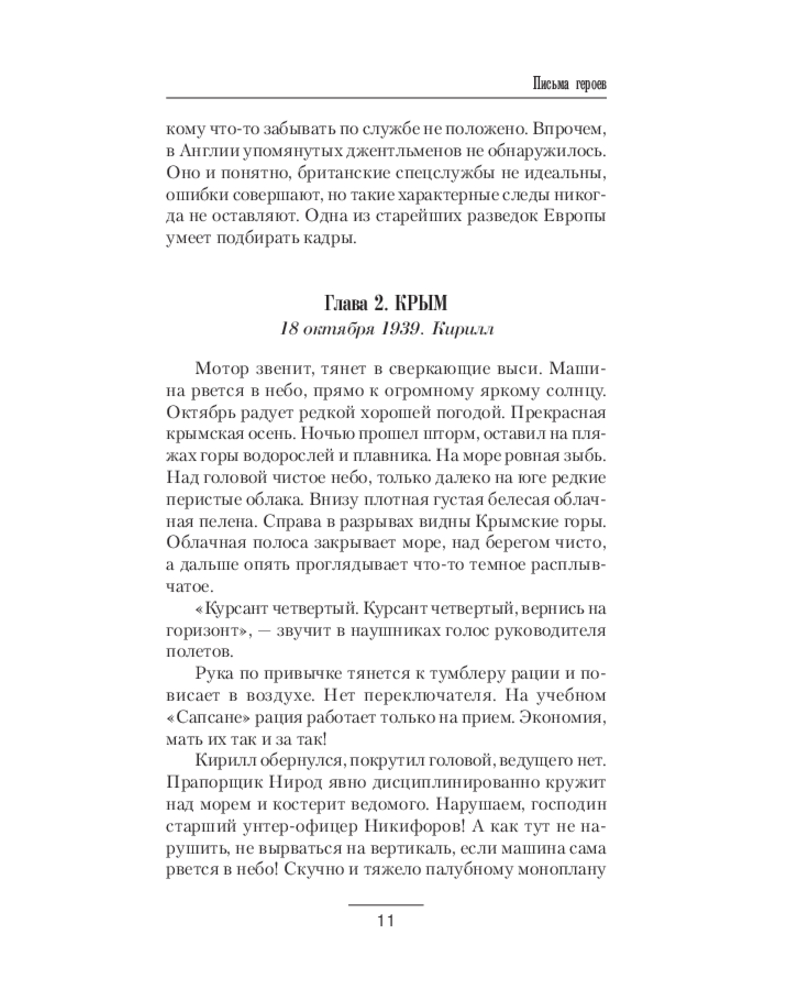 Письма героев

кому что-то забывать по службе не положено. Впрочем, в Англии упомянутых джентльменов не обнаружилось. Оно и понятно, британские спецслужбы не идеальны, ошибки совершают, но такие характерные следы никогда не оставляют. Одна из старейших разведок Европы умеет подбирать кадры.

Глава 2. КРЫМ
18 октября 1939. Кирилл

Мотор звенит, тянет в сверкающие выси. Машина рвется в небо, прямо к огромному яркому солнцу. Октябрь радует редкой хорошей погодой. Прекрасная крымская осень. Ночью прошел шторм, оставил на пляжах горы водорослей и плавника. На море ровная зыбь. Над головой чистое небо, только далеко на юге редкие перистые облака. Внизу плотная густая белесая облачная пелена. Справа в разрывах видны Крымские горы. Облачная полоса закрывает море, над берегом чисто, а дальше опять проглядывает что-то темное расплывчатое.

«Курсант четвертый. Курсант четвертый, вернись на горизонт», — звучит в наушниках голос руководителя полетов.

Рука по привычке тянется к тумблеру рации и повисает в воздухе. Нет переключателя. На учебном «Сапсане» рация работает только на прием. Экономия, мать их так и за так!

Кирилл обернулся, покрутил головой, ведущего нет. Прапорщик Нирод явно дисциплинированно кружит над морем и костерит ведомого. Нарушаем, господин старший унтер-офицер Никифоров! А как тут не нарушить, не вырваться на вертикаль, если машина сама рвется в небо! Скучно и тяжело палубному моноплану

11